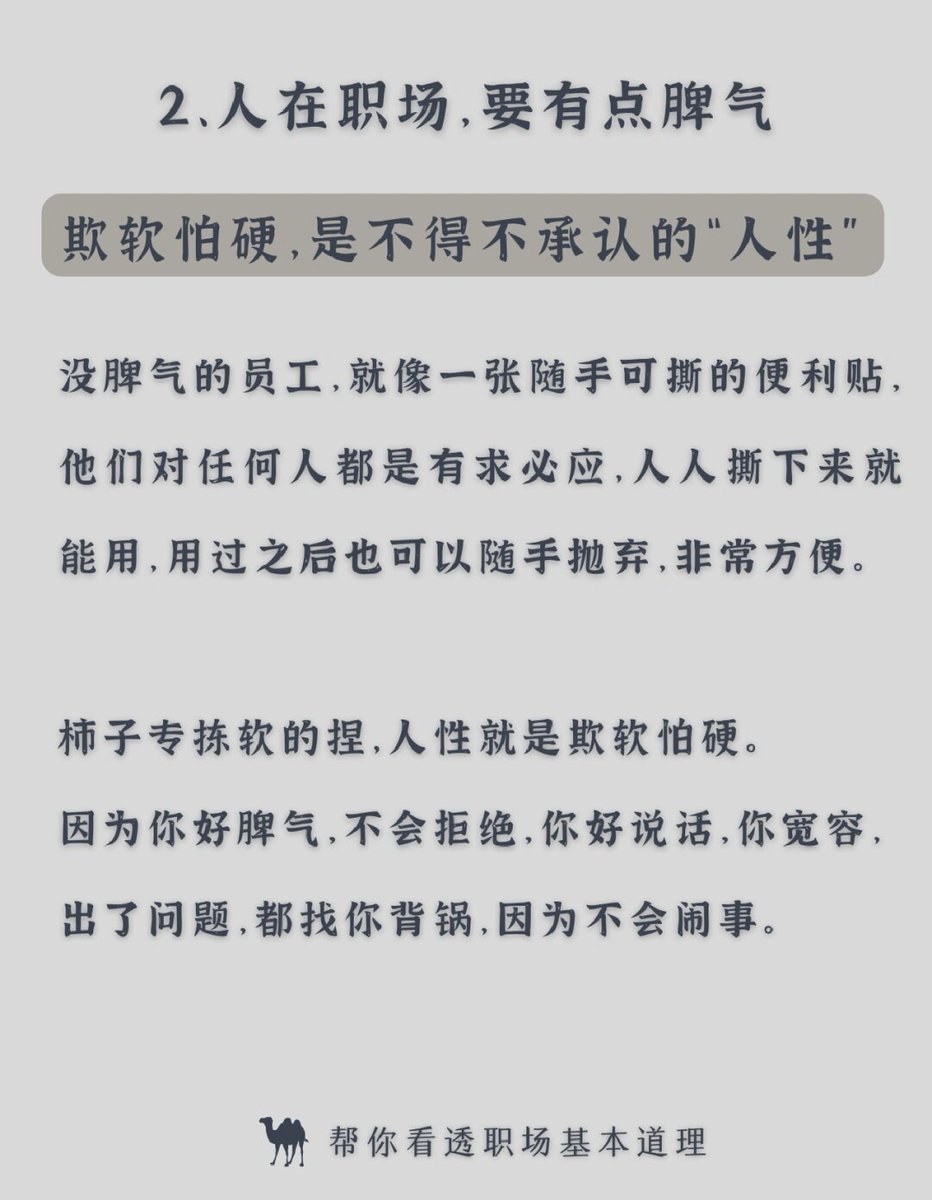 2、人在职场，要有点脾气

欺软怕硬，是不得不承认的"人性"

没脾气的员工，就像一张随手可撕的便利贴，他们对任何人都是有求必应，人人撕下来就能用，用过之后也可以随手抛弃，非常方便。

柿子专拣软的捏，人性就是欺软怕硬。
因为你好脾气，不会拒绝，你好说话，你宽容，出了问题，都找你背锅，因为不会闹事。

帮你看透职场基本道理